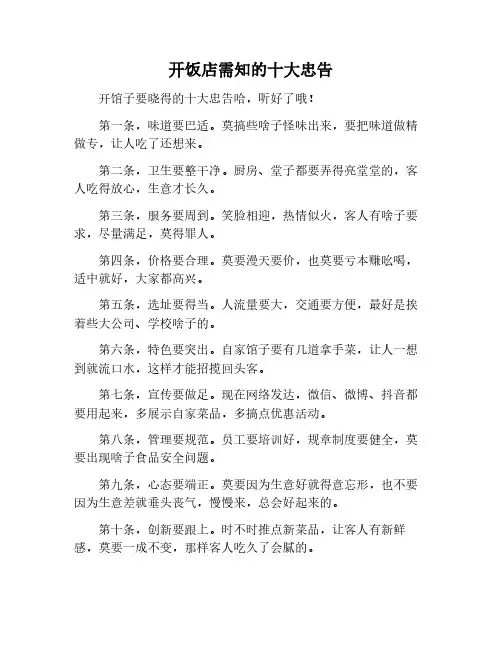 开饭店需知的十大忠告

开馆子要晓得的十大忠告哈，听好了哦！

第一条，味道要巴适。莫搞些啥子怪味出来，要把味道做精做专，让人吃了还想来。

第二条，卫生要整干净。厨房、堂子都要弄得亮堂堂的，客人吃得放心，生意才长久。

第三条，服务要周到。笑脸相迎，热情似火，客人有啥子要求，尽量满足，莫得罪人。

第四条，价格要合理。莫要漫天要价，也莫要亏本赚吆喝，适中就好，大家都高兴。

第五条，选址要得当。人流量要大，交通要方便，最好是挨着些大公司、学校啥子的。

第六条，特色要突出。自家馆子要有几道拿手菜，让人一想到就流口水，这样才能招揽回头客。

第七条，宣传要做足。现在网络发达，微信、微博、抖音都要用起来，多展示自家菜品，多搞点优惠活动。

第八条，管理要规范。员工要培训好，规章制度要健全，莫要出现啥子食品安全问题。

第九条，心态要端正。莫要因为生意好就得意忘形，也不要因为生意差就垂头丧气，慢慢来，总会好起来的。

第十条，创新要跟上。时不时推点新菜品，让客人有新鲜感，莫要一成不变，那样客人吃久了会腻的。